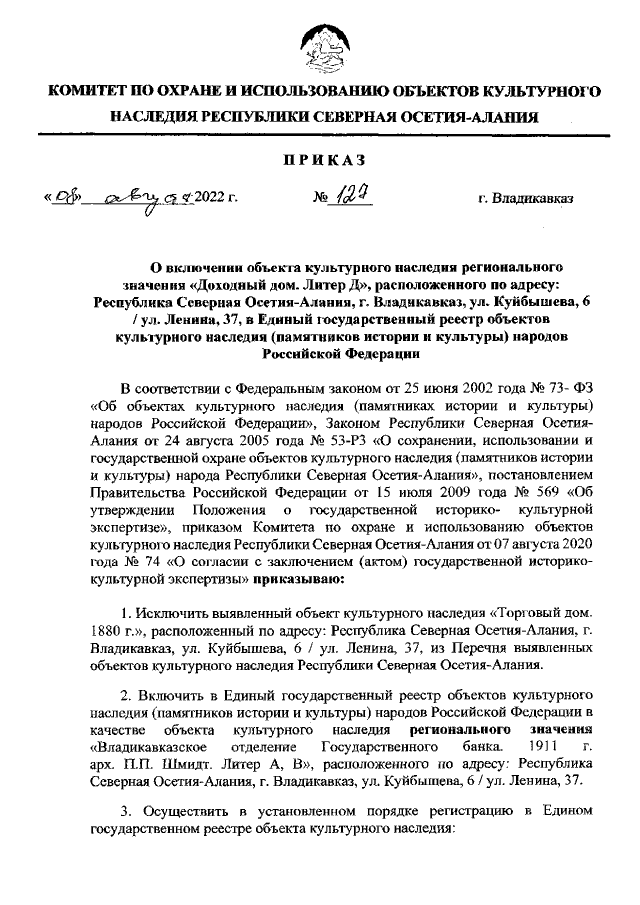 КОМИТЕТ ПО ОХРАНЕ И ИСПОЛЬЗОВАНИЮ ОБЪЕКТОВ КУЛЬТУРНОГО НАСЛЕДИЯ РЕСПУБЛИКИ СЕВЕРНАЯ ОСЕТИЯ-АЛАНИЯ

ПРИКАЗ

«08» августа 2022 г. № 129 г. Владикавказ

О включении объекта культурного наследия регионального значения «Доходный дом. Литер Д», расположенного по адресу: Республика Северная Осетия-Алания, г. Владикавказ, ул. Куйбышева, 6 / ул. Ленина, 37, в Единый государственный реестр объектов культурного наследия (памятников истории и культуры) народов Российской Федерации

В соответствии с Федеральным законом от 25 июня 2002 года № 73- ФЗ «Об объектах культурного наследия (памятниках истории и культуры) народов Российской Федерации», Законом Республики Северная Осетия-Алания от 24 августа 2005 года № 53-РЗ «О сохранении, использовании и государственной охране объектов культурного наследия (памятников истории и культуры) народа Республики Северная Осетия-Алания», постановлением Правительства Российской Федерации от 15 июля 2009 года № 569 «Об утверждении Положения о государственной историко- культурной экспертизе», приказом Комитета по охране и использованию объектов культурного наследия Республики Северная Осетия-Алания от 07 августа 2020 года № 74 «О согласии с заключением (актом) государственной историко-культурной экспертизы» приказываю:

1. Исключить выявленный объект культурного наследия «Торговый дом. 1880 г.», расположенный по адресу: Республика Северная Осетия-Алания, г. Владикавказ, ул. Куйбышева, 6 / ул. Ленина, 37, из Перечня выявленных объектов культурного наследия Республики Северная Осетия-Алания.

2. Включить в Единый государственный реестр объектов культурного наследия (памятников истории и культуры) народов Российской Федерации в качестве объекта культурного наследия регионального значения «Владикавказское отделение Государственного банка. 1911 г. арх. П.П. Шмидт. Литер А, В», расположенного по адресу: Республика Северная Осетия-Алания, г. Владикавказ, ул. Куйбышева, 6 / ул. Ленина, 37.

3. Осуществить в установленном порядке регистрацию в Едином государственном реестре объекта культурного наследия: